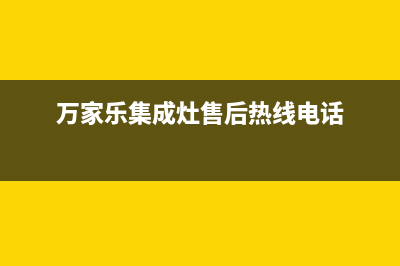 万家乐集成灶售后热线电话